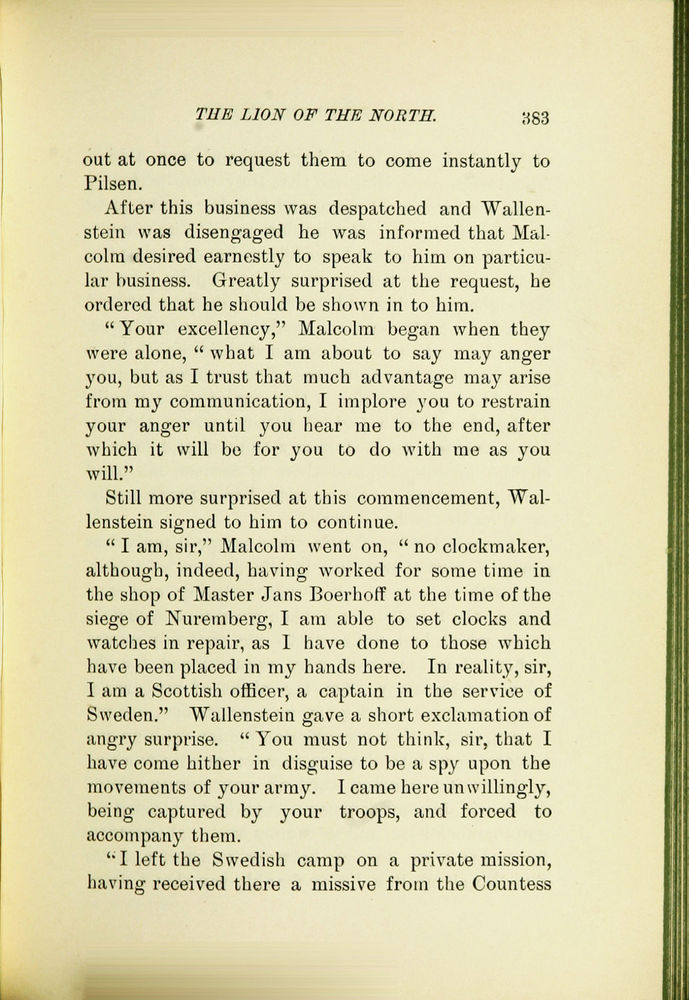 THE LION OF THE NORTH. 383

out at once to request them to come instantly to Pilsen.

After this business was despatched and Wallenstein was disengaged he was informed that Malcolm desired earnestly to speak to him on particular business. Greatly surprised at the request, he ordered that he should be shown in to him.

"Your excellency," Malcolm began when they were alone, "what I am about to say may anger you, but as I trust that much advantage may arise from my communication, I implore you to restrain your anger until you hear me to the end, after which it will be for you to do with me as you will."

Still more surprised at this commencement, Wallenstein signed to him to continue.

"I am, sir," Malcolm went on, "no clockmaker, although, indeed, having worked for some time in the shop of Master Jans Boerhoff at the time of the siege of Nuremberg, I am able to set clocks and watches in repair, as I have done to those which have been placed in my hands here. In reality, sir, I am a Scottish officer, a captain in the service of Sweden." Wallenstein gave a short exclamation of angry surprise. "You must not think, sir, that I have come hither in disguise to be a spy upon the movements of your army. I came here unwillingly, being captured by your troops, and forced to accompany them.

"I left the Swedish camp on a private mission, having received there a missive from the Countess